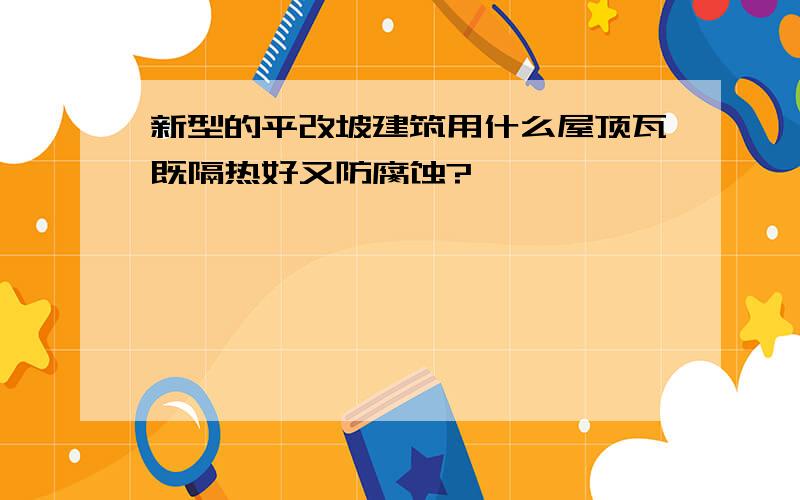 新型的平改坡建筑用什么屋顶瓦既隔热好又防腐蚀?